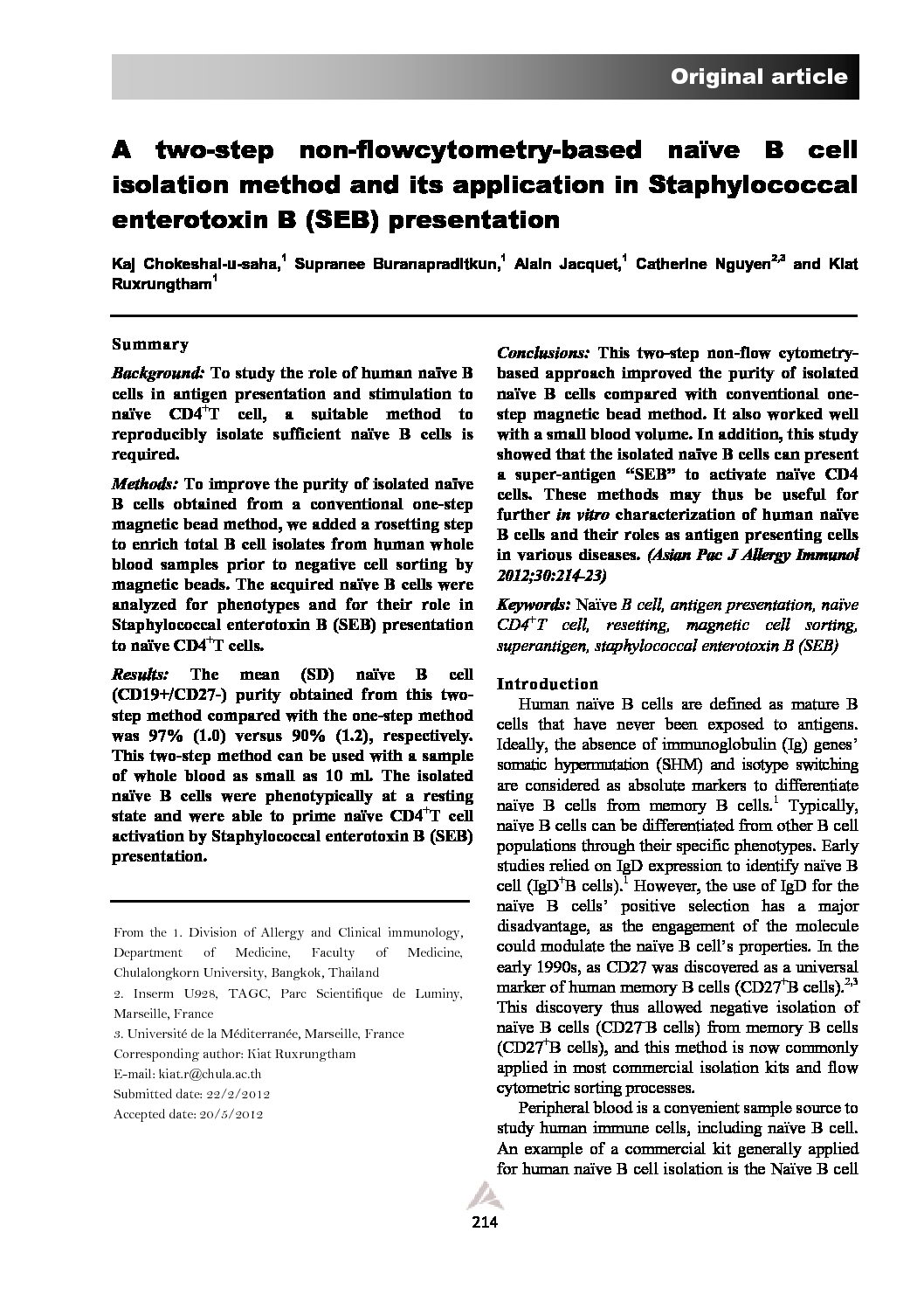 Original article

A two-step non-flowcytometry-based naïve B cell isolation method and its application in Staphylococcal enterotoxin B (SEB) presentation

Kaj Chokeshai-u-saha,$^1$ Supranee Buranapraditkun,$^1$ Alain Jacquet,$^1$ Catherine Nguyen$^{2,3}$ and Kiat Ruxrungtham$^1$

Summary

Background: To study the role of human naïve B cells in antigen presentation and stimulation to naïve CD4$^+$T cell, a suitable method to reproducibly isolate sufficient naïve B cells is required.

Methods: To improve the purity of isolated naïve B cells obtained from a conventional one-step magnetic bead method, we added a rosetting step to enrich total B cell isolates from human whole blood samples prior to negative cell sorting by magnetic beads. The acquired naïve B cells were analyzed for phenotypes and for their role in Staphylococcal enterotoxin B (SEB) presentation to naïve CD4$^+$T cells.

Results: The mean (SD) naïve B cell (CD19+/CD27-) purity obtained from this two-step method compared with the one-step method was 97% (1.0) versus 90% (1.2), respectively. This two-step method can be used with a sample of whole blood as small as 10 ml. The isolated naïve B cells were phenotypically at a resting state and were able to prime naïve CD4$^+$T cell activation by Staphylococcal enterotoxin B (SEB) presentation.

From the 1. Division of Allergy and Clinical immunology, Department of Medicine, Faculty of Medicine, Chulalongkorn University, Bangkok, Thailand
2. Inserm U928, TAGC, Parc Scientifique de Luminy, Marseille, France
3. Université de la Méditerranée, Marseille, France
Corresponding author: Kiat Ruxrungtham
E-mail: kiat.r@chula.ac.th
Submitted date: 22/2/2012
Accepted date: 20/5/2012

Conclusions: This two-step non-flow cytometry-based approach improved the purity of isolated naïve B cells compared with conventional one-step magnetic bead method. It also worked well with a small blood volume. In addition, this study showed that the isolated naïve B cells can present a super-antigen "SEB" to activate naïve CD4 cells. These methods may thus be useful for further in vitro characterization of human naïve B cells and their roles as antigen presenting cells in various diseases. (Asian Pac J Allergy Immunol 2012;30:214-23)

Keywords: Naïve B cell, antigen presentation, naïve CD4$^+$T cell, resetting, magnetic cell sorting, superantigen, staphylococcal enterotoxin B (SEB)

Introduction

Human naïve B cells are defined as mature B cells that have never been exposed to antigens. Ideally, the absence of immunoglobulin (Ig) genes' somatic hypermutation (SHM) and isotype switching are considered as absolute markers to differentiate naïve B cells from memory B cells.$^1$ Typically, naïve B cells can be differentiated from other B cell populations through their specific phenotypes. Early studies relied on IgD expression to identify naïve B cell (IgD$^+$B cells).$^1$ However, the use of IgD for the naïve B cells' positive selection has a major disadvantage, as the engagement of the molecule could modulate the naïve B cell's properties. In the early 1990s, as CD27 was discovered as a universal marker of human memory B cells (CD27$^+$B cells).$^{2,3}$ This discovery thus allowed negative isolation of naïve B cells (CD27$^-$B cells) from memory B cells (CD27$^+$B cells), and this method is now commonly applied in most commercial isolation kits and flow cytometric sorting processes.

Peripheral blood is a convenient sample source to study human immune cells, including naïve B cell. An example of a commercial kit generally applied for human naïve B cell isolation is the Naïve B cell

214